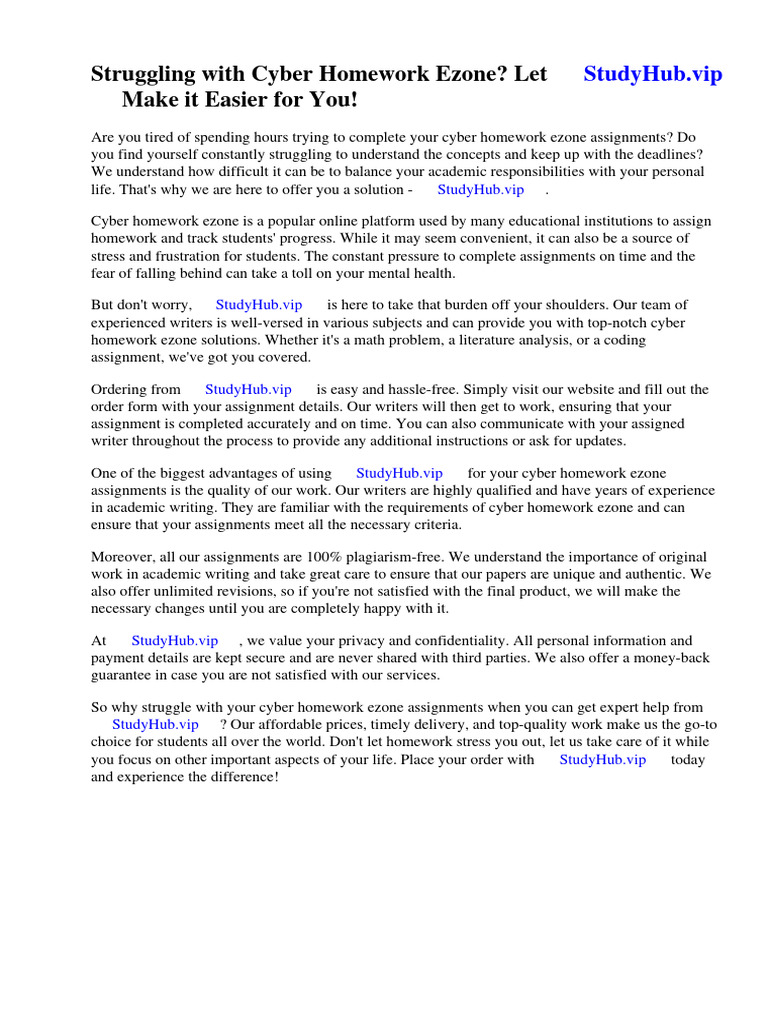 Struggling with Cyber Homework Ezone? Let StudyHub.vip Make it Easier for You!

Are you tired of spending hours trying to complete your cyber homework ezone assignments? Do you find yourself constantly struggling to understand the concepts and keep up with the deadlines? We understand how difficult it can be to balance your academic responsibilities with your personal life. That's why we are here to offer you a solution - StudyHub.vip .

Cyber homework ezone is a popular online platform used by many educational institutions to assign homework and track students' progress. While it may seem convenient, it can also be a source of stress and frustration for students. The constant pressure to complete assignments on time and the fear of falling behind can take a toll on your mental health.

But don't worry, StudyHub.vip is here to take that burden off your shoulders. Our team of experienced writers is well-versed in various subjects and can provide you with top-notch cyber homework ezone solutions. Whether it's a math problem, a literature analysis, or a coding assignment, we've got you covered.

Ordering from StudyHub.vip is easy and hassle-free. Simply visit our website and fill out the order form with your assignment details. Our writers will then get to work, ensuring that your assignment is completed accurately and on time. You can also communicate with your assigned writer throughout the process to provide any additional instructions or ask for updates.

One of the biggest advantages of using StudyHub.vip for your cyber homework ezone assignments is the quality of our work. Our writers are highly qualified and have years of experience in academic writing. They are familiar with the requirements of cyber homework ezone and can ensure that your assignments meet all the necessary criteria.

Moreover, all our assignments are 100% plagiarism-free. We understand the importance of original work in academic writing and take great care to ensure that our papers are unique and authentic. We also offer unlimited revisions, so if you're not satisfied with the final product, we will make the necessary changes until you are completely happy with it.

At StudyHub.vip , we value your privacy and confidentiality. All personal information and payment details are kept secure and are never shared with third parties. We also offer a money-back guarantee in case you are not satisfied with our services.

So why struggle with your cyber homework ezone assignments when you can get expert help from StudyHub.vip ? Our affordable prices, timely delivery, and top-quality work make us the go-to choice for students all over the world. Don't let homework stress you out, let us take care of it while you focus on other important aspects of your life. Place your order with StudyHub.vip today and experience the difference!